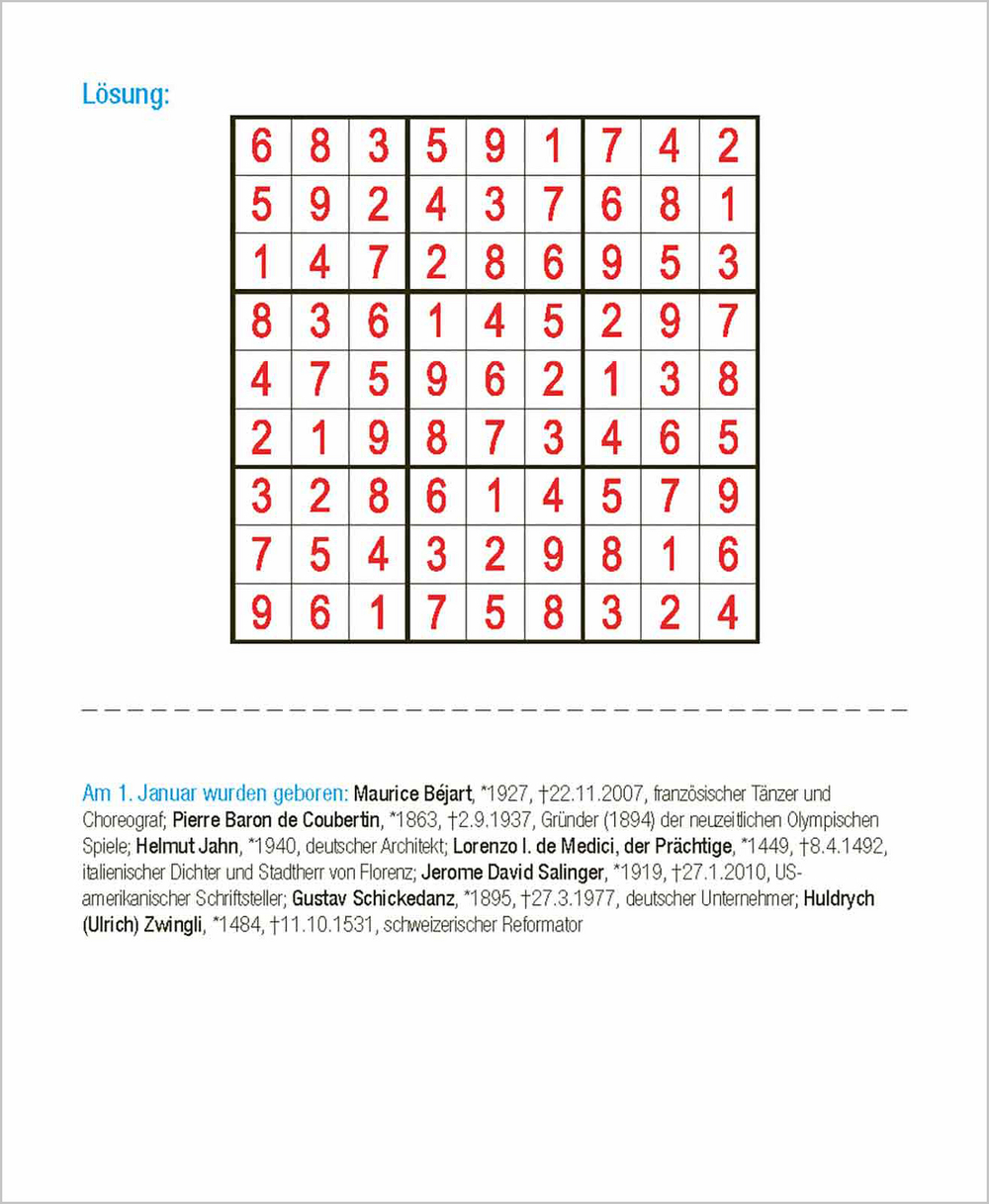 Lösung:

| 6 | 8 | 3 | 5 | 9 | 1 | 7 | 4 | 2 |
|---|---|---|---|---|---|---|---|---|
| 5 | 9 | 2 | 4 | 3 | 7 | 6 | 8 | 1 |
| 1 | 4 | 7 | 2 | 8 | 6 | 9 | 5 | 3 |
| 8 | 3 | 6 | 1 | 4 | 5 | 2 | 9 | 7 |
| 4 | 7 | 5 | 9 | 6 | 2 | 1 | 3 | 8 |
| 2 | 1 | 9 | 8 | 7 | 3 | 4 | 6 | 5 |
| 3 | 2 | 8 | 6 | 1 | 4 | 5 | 7 | 9 |
| 7 | 5 | 4 | 3 | 2 | 9 | 8 | 1 | 6 |
| 9 | 6 | 1 | 7 | 5 | 8 | 3 | 2 | 4 |

Am 1. Januar wurden geboren: Maurice Béjart, *1927, †22.11.2007, französischer Tänzer und Choreograf; Pierre Baron de Coubertin, *1863, †2.9.1937, Gründer (1894) der neuzeitlichen Olympischen Spiele; Helmut Jahn, *1940, deutscher Architekt; Lorenzo I. de Medici, der Prächtige, *1449, †8.4.1492, italienischer Dichter und Stadtherr von Florenz; Jerome David Salinger, *1919, †27.1.2010, US-amerikanischer Schriftsteller; Gustav Schickedanz, *1895, †27.3.1977, deutscher Unternehmer; Huldrych (Ulrich) Zwingli, *1484, †11.10.1531, schweizerischer Reformator